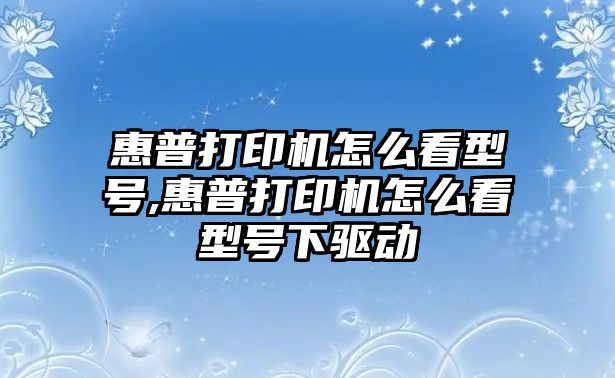 惠普打印机怎么看型号,惠普打印机怎么看型号下驱动